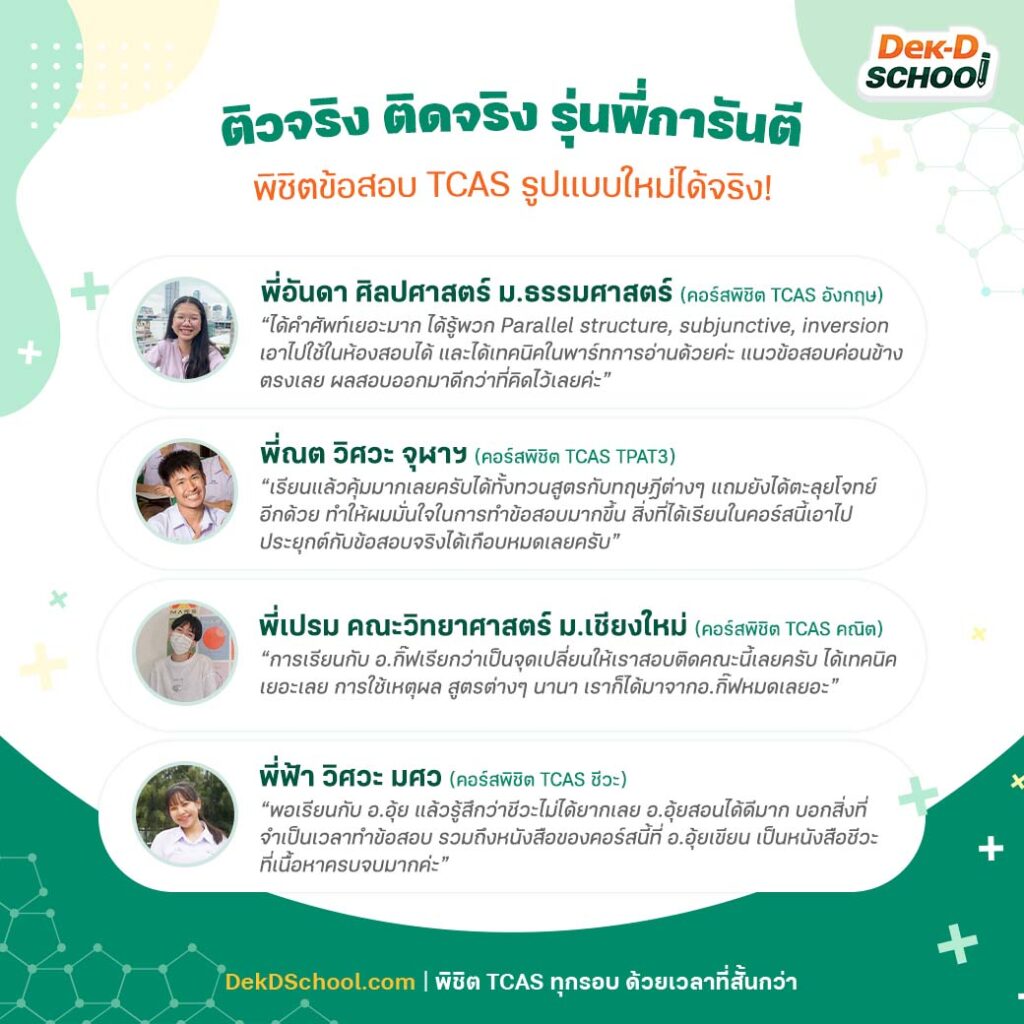 Dek-D SCHOOL

ติวจริง ติดจริง รุ่นพี่การันตี
พิชิตข้อสอบ TCAS รูปแบบใหม่ได้จริง!

พี่อันดา ศิลปศาสตร์ ม.ธรรมศาสตร์ (คอร์สพิชิต TCAS อังกฤษ)
"ได้คำศัพท์เยอะมาก ได้รู้พวก Parallel structure, subjunctive, inversion เอาไปใช้ในห้องสอบได้ และได้เทคนิคในพาร์ทการอ่านด้วยค่ะ แนวข้อสอบค่อนข้างตรงเลย ผลสอบออกมาดีกว่าที่คิดไว้เลยค่ะ"

พี่ณต วิศวะ จุฬาฯ (คอร์สพิชิต TCAS TPAT3)
"เรียนแล้วคุ้มมากเลยครับได้ทั้งทวนสูตรกับทฤษฎีต่างๆ แถมยังได้ตะลุยโจทย์อีกด้วย ทำให้ผมมั่นใจในการทำข้อสอบมากขึ้น สิ่งที่ได้เรียนในคอร์สนี้เอาไปประยุกต์กับข้อสอบจริงได้เกือบหมดเลยครับ"

พี่เปรม คณะวิทยาศาสตร์ ม.เชียงใหม่ (คอร์สพิชิต TCAS คณิต)
"การเรียนกับ อ.กิ๊ฟเรียกว่าเป็นจุดเปลี่ยนให้เราสอบติดคณะนี้เลยครับ ได้เทคนิคเยอะเลย การใช้เหตุผล สูตรต่างๆ นานา เราก็ได้มาจากอ.กิ๊ฟหมดเลยอะ"

พี่ฟ้า วิศวะ มศว (คอร์สพิชิต TCAS ชีวะ)
"พอเรียนกับ อ.อุ้ย แล้วรู้สึกว่าชีวะไม่ได้ยากเลย อ.อุ้ยสอนได้ดีมาก บอกสิ่งที่จำเป็นเวลาทำข้อสอบ รวมถึงหนังสือของคอร์สนี้ที่ อ.อุ้ยเขียน เป็นหนังสือชีวะที่เนื้อหาครบจบมากค่ะ"

DekDSchool.com | พิชิต TCAS ทุกรอบ ด้วยเวลาที่สั้นกว่า